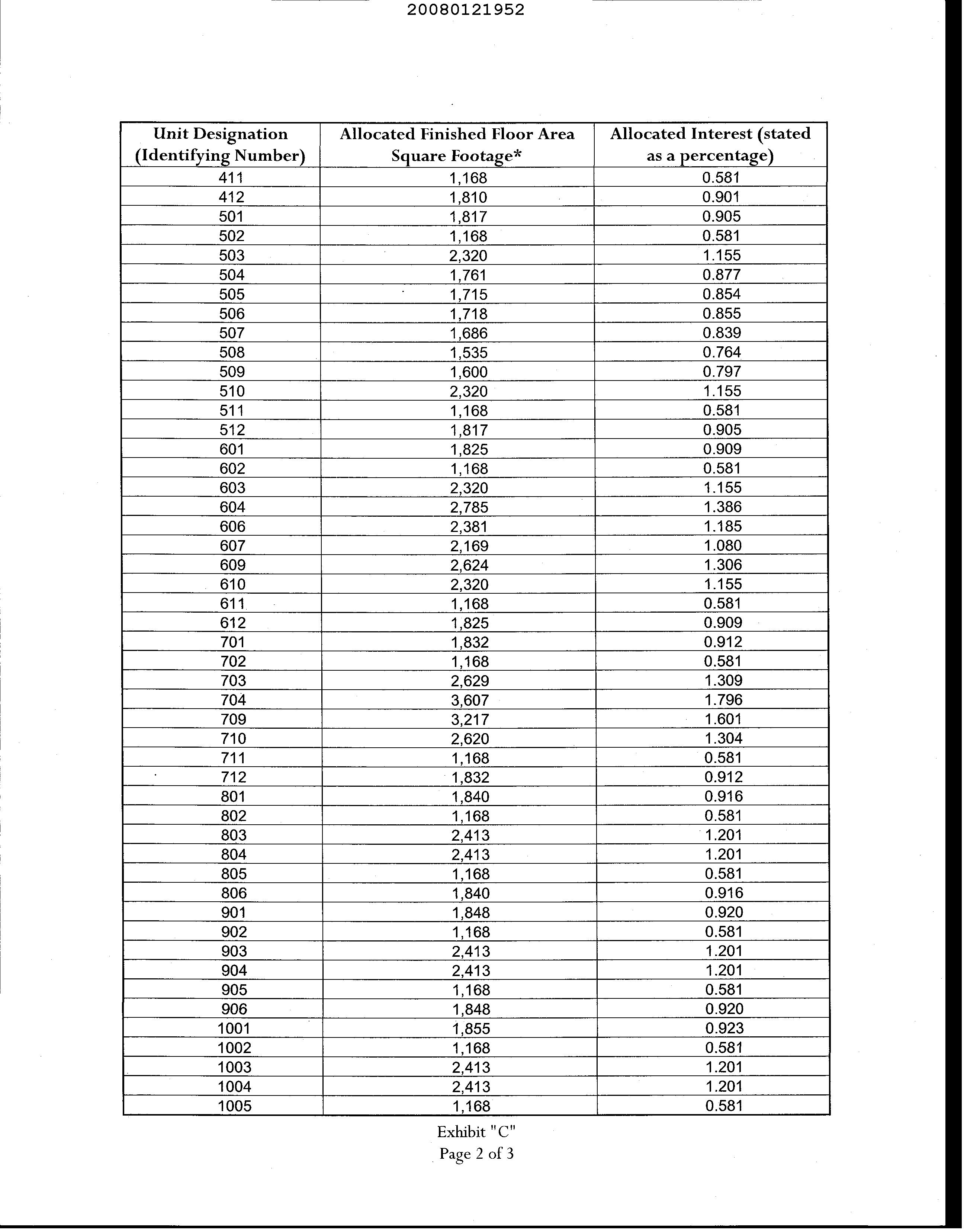 20080121952

| Unit Designation (Identifying Number) | Allocated Finished Floor Area Square Footage* | Allocated Interest (stated as a percentage) |
|---|---|---|
| 411 | 1,168 | 0.581 |
| 412 | 1,810 | 0.901 |
| 501 | 1,817 | 0.905 |
| 502 | 1,168 | 0.581 |
| 503 | 2,320 | 1.155 |
| 504 | 1,761 | 0.877 |
| 505 | 1,715 | 0.854 |
| 506 | 1,718 | 0.855 |
| 507 | 1,686 | 0.839 |
| 508 | 1,535 | 0.764 |
| 509 | 1,600 | 0.797 |
| 510 | 2,320 | 1.155 |
| 511 | 1,168 | 0.581 |
| 512 | 1,817 | 0.905 |
| 601 | 1,825 | 0.909 |
| 602 | 1,168 | 0.581 |
| 603 | 2,320 | 1.155 |
| 604 | 2,785 | 1.386 |
| 606 | 2,381 | 1.185 |
| 607 | 2,169 | 1.080 |
| 609 | 2,624 | 1.306 |
| 610 | 2,320 | 1.155 |
| 611 | 1,168 | 0.581 |
| 612 | 1,825 | 0.909 |
| 701 | 1,832 | 0.912 |
| 702 | 1,168 | 0.581 |
| 703 | 2,629 | 1.309 |
| 704 | 3,607 | 1.796 |
| 709 | 3,217 | 1.601 |
| 710 | 2,620 | 1.304 |
| 711 | 1,168 | 0.581 |
| 712 | 1,832 | 0.912 |
| 801 | 1,840 | 0.916 |
| 802 | 1,168 | 0.581 |
| 803 | 2,413 | 1.201 |
| 804 | 2,413 | 1.201 |
| 805 | 1,168 | 0.581 |
| 806 | 1,840 | 0.916 |
| 901 | 1,848 | 0.920 |
| 902 | 1,168 | 0.581 |
| 903 | 2,413 | 1.201 |
| 904 | 2,413 | 1.201 |
| 905 | 1,168 | 0.581 |
| 906 | 1,848 | 0.920 |
| 1001 | 1,855 | 0.923 |
| 1002 | 1,168 | 0.581 |
| 1003 | 2,413 | 1.201 |
| 1004 | 2,413 | 1.201 |
| 1005 | 1,168 | 0.581 |

Exhibit "C"
Page 2 of 3